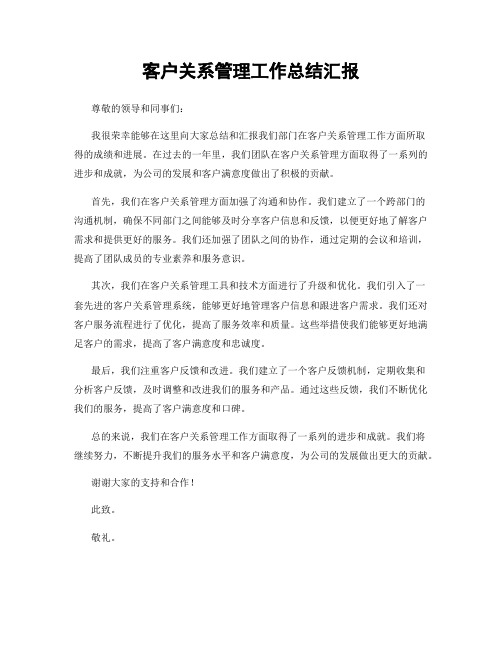 客户关系管理工作总结汇报

尊敬的领导和同事们：

我很荣幸能够在这里向大家总结和汇报我们部门在客户关系管理工作方面所取得的成绩和进展。在过去的一年里，我们团队在客户关系管理方面取得了一系列的进步和成就，为公司的发展和客户满意度做出了积极的贡献。

首先，我们在客户关系管理方面加强了沟通和协作。我们建立了一个跨部门的沟通机制，确保不同部门之间能够及时分享客户信息和反馈，以便更好地了解客户需求和提供更好的服务。我们还加强了团队之间的协作，通过定期的会议和培训，提高了团队成员的专业素养和服务意识。

其次，我们在客户关系管理工具和技术方面进行了升级和优化。我们引入了一套先进的客户关系管理系统，能够更好地管理客户信息和跟进客户需求。我们还对客户服务流程进行了优化，提高了服务效率和质量。这些举措使我们能够更好地满足客户的需求，提高了客户满意度和忠诚度。

最后，我们注重客户反馈和改进。我们建立了一个客户反馈机制，定期收集和分析客户反馈，及时调整和改进我们的服务和产品。通过这些反馈，我们不断优化我们的服务，提高了客户满意度和口碑。

总的来说，我们在客户关系管理工作方面取得了一系列的进步和成就。我们将继续努力，不断提升我们的服务水平和客户满意度，为公司的发展做出更大的贡献。

谢谢大家的支持和合作！

此致。

敬礼。